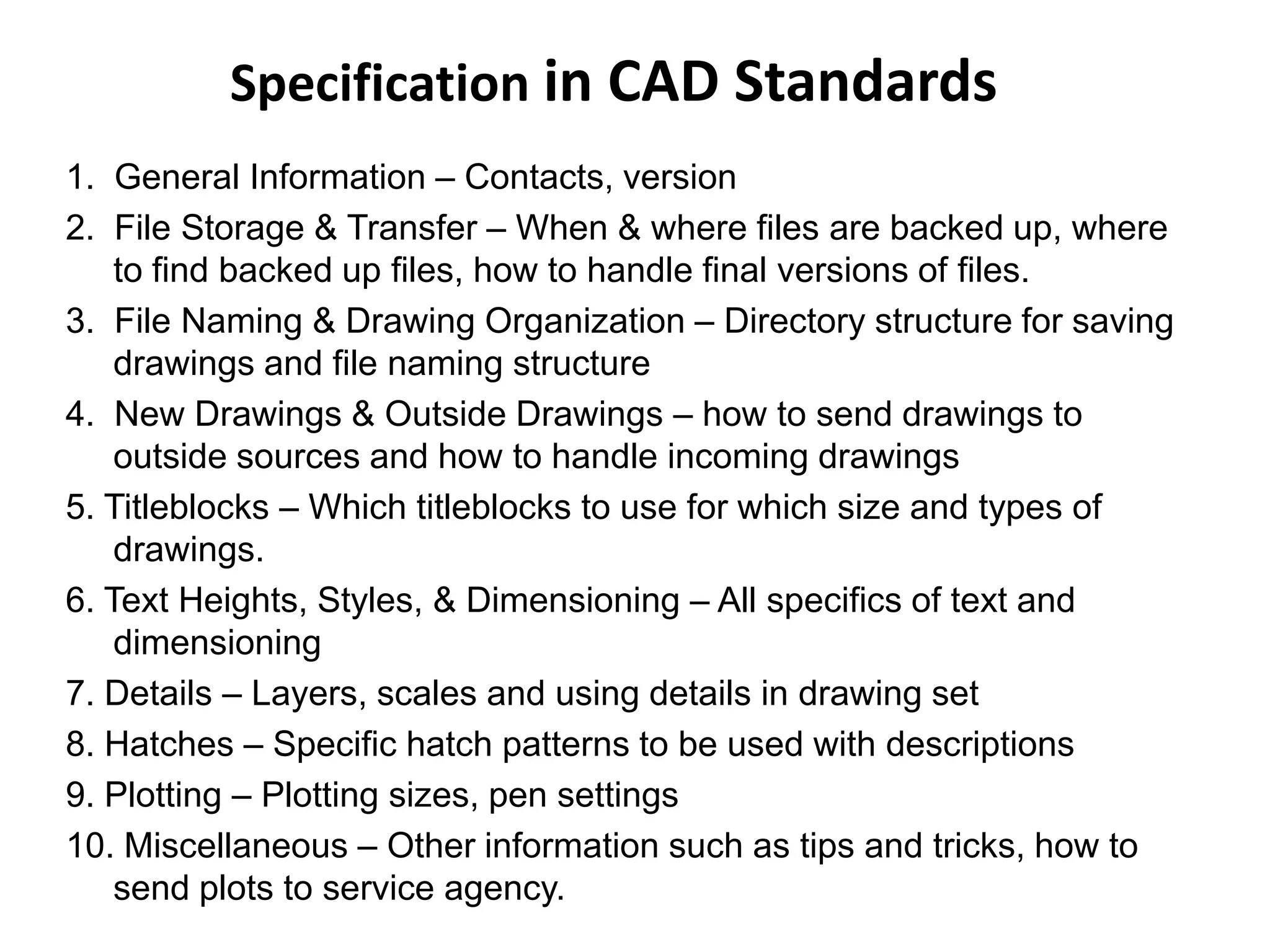 Specification in CAD Standards

1. General Information – Contacts, version
2. File Storage & Transfer – When & where files are backed up, where to find backed up files, how to handle final versions of files.
3. File Naming & Drawing Organization – Directory structure for saving drawings and file naming structure
4. New Drawings & Outside Drawings – how to send drawings to outside sources and how to handle incoming drawings
5. Titleblocks – Which titleblocks to use for which size and types of drawings.
6. Text Heights, Styles, & Dimensioning – All specifics of text and dimensioning
7. Details – Layers, scales and using details in drawing set
8. Hatches – Specific hatch patterns to be used with descriptions
9. Plotting – Plotting sizes, pen settings
10. Miscellaneous – Other information such as tips and tricks, how to send plots to service agency.